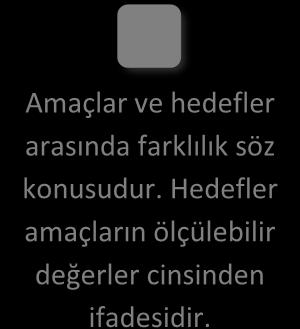 Amaçlar ve hedefler arasında farklılık söz konusudur. Hedefler amaçların ölçülebilir değerler cinsinden ifadesidir.